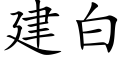 建白